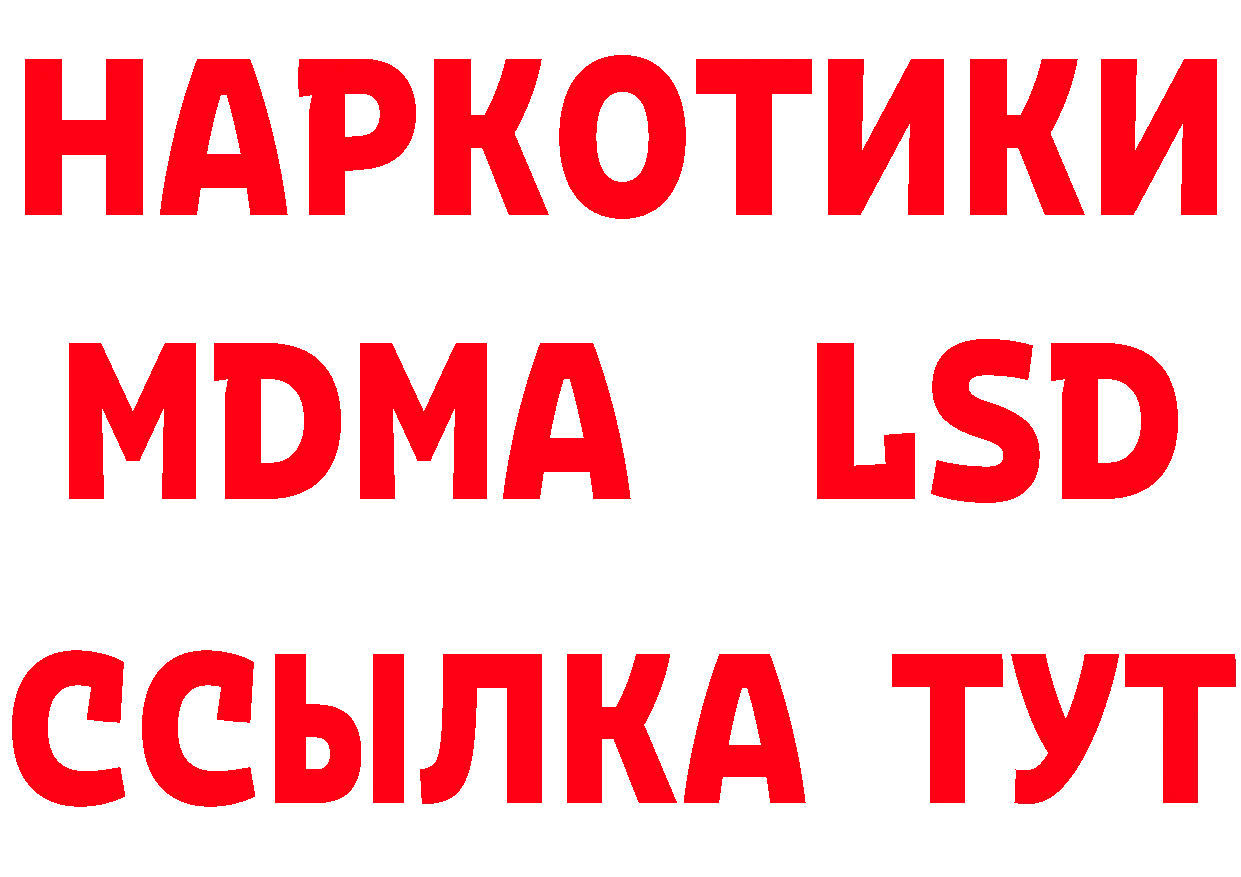 НАРКОТИКИ
MDMA LSD
ССЫЛКА ТУТ